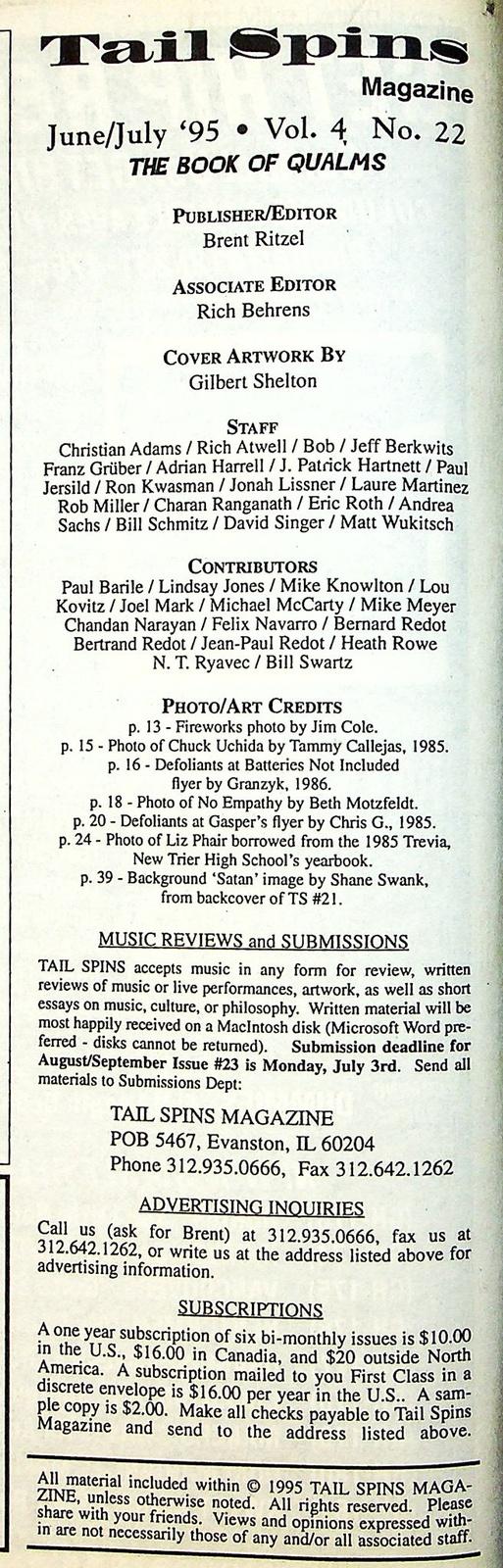 Tail Spins

Magazine

June/July '95 • Vol. 4 No. 22

THE BOOK OF QUALMS

PUBLISHER/EDITOR
Brent Ritzel

ASSOCIATE EDITOR
Rich Behrens

COVER ARTWORK BY
Gilbert Shelton

STAFF
Christian Adams / Rich Atwell / Bob / Jeff Berkwits
Franz Grüber / Adrian Harrell / J. Patrick Hartnett / Paul Jersild / Ron Kwasman / Jonah Lissner / Laure Martinez
Rob Miller / Charan Ranganath / Eric Roth / Andrea Sachs / Bill Schmitz / David Singer / Matt Wukitsch

CONTRIBUTORS
Paul Barile / Lindsay Jones / Mike Knowlton / Lou Kovitz / Joel Mark / Michael McCarty / Mike Meyer
Chandan Narayan / Felix Navarro / Bernard Redot
Bertrand Redot / Jean-Paul Redot / Heath Rowe
N. T. Ryavec / Bill Swartz

PHOTO/ART CREDITS
p. 13 - Fireworks photo by Jim Cole.
p. 15 - Photo of Chuck Uchida by Tammy Callejas, 1985.
p. 16 - Defoliants at Batteries Not Included flyer by Granzyk, 1986.
p. 18 - Photo of No Empathy by Beth Motzfeldt.
p. 20 - Defoliants at Gasper's flyer by Chris G., 1985.
p. 24 - Photo of Liz Phair borrowed from the 1985 Trevia, New Trier High School's yearbook.
p. 39 - Background 'Satan' image by Shane Swank, from backcover of TS #21.

MUSIC REVIEWS and SUBMISSIONS

TAIL SPINS accepts music in any form for review, written reviews of music or live performances, artwork, as well as short essays on music, culture, or philosophy. Written material will be most happily received on a MacIntosh disk (Microsoft Word preferred - disks cannot be returned). Submission deadline for August/September Issue #23 is Monday, July 3rd. Send all materials to Submissions Dept:

TAIL SPINS MAGAZINE
POB 5467, Evanston, IL 60204
Phone 312.935.0666, Fax 312.642.1262

ADVERTISING INQUIRIES

Call us (ask for Brent) at 312.935.0666, fax us at 312.642.1262, or write us at the address listed above for advertising information.

SUBSCRIPTIONS

A one year subscription of six bi-monthly issues is $10.00 in the U.S., $16.00 in Canadia, and $20 outside North America. A subscription mailed to you First Class in a discrete envelope is $16.00 per year in the U.S.. A sample copy is $2.00. Make all checks payable to Tail Spins Magazine and send to the address listed above.

All material included within © 1995 TAIL SPINS MAGAZINE, unless otherwise noted. All rights reserved. Please share with your friends. Views and opinions expressed within are not necessarily those of any and/or all associated staff.